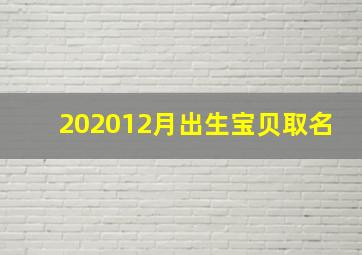 202012月出生宝贝取名